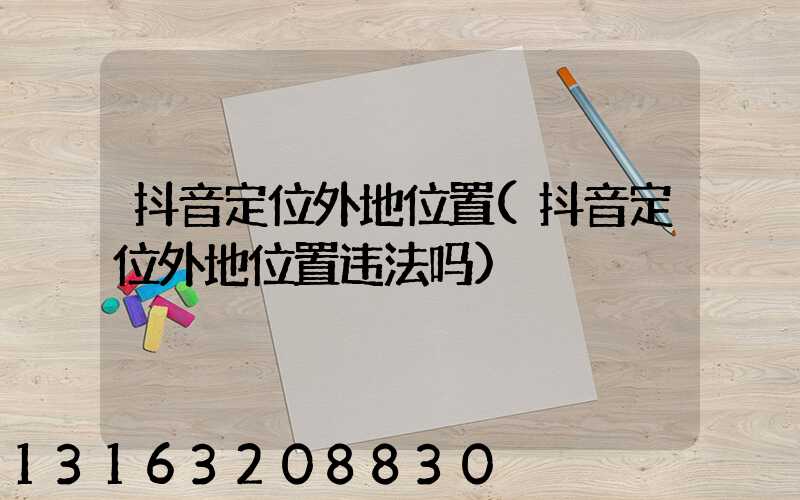 抖音定位外地位置(抖音定位外地位置违法吗)

13163208830